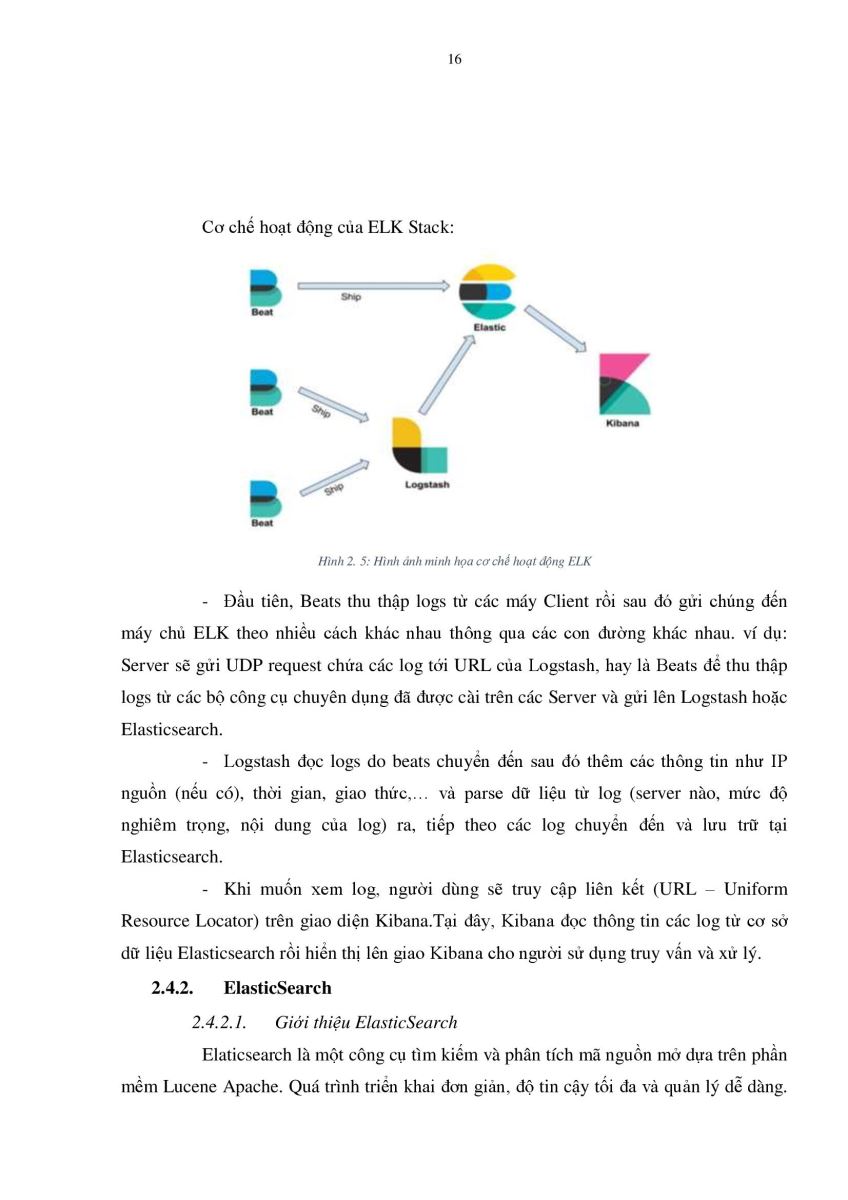 16

Cơ chế hoạt động của ELK Stack:

Beat

Ship

Elastic

Beat

Ship

Kibana

Logstash

Beat

Ship

Hình 2. 5: Hình ảnh minh họa cơ chế hoạt động ELK

- Đầu tiên, Beats thu thập logs từ các máy Client rồi sau đó gửi chúng đến máy chủ ELK theo nhiều cách khác nhau thông qua các con đường khác nhau. ví dụ: Server sẽ gửi UDP request chứa các log tới URL của Logstash, hay là Beats để thu thập logs từ các bộ công cụ chuyên dụng đã được cài trên các Server và gửi lên Logstash hoặc Elasticsearch.

- Logstash đọc logs do beats chuyển đến sau đó thêm các thông tin như IP nguồn (nếu có), thời gian, giao thức,… và parse dữ liệu từ log (server nào, mức độ nghiêm trọng, nội dung của log) ra, tiếp theo các log chuyển đến và lưu trữ tại Elasticsearch.

- Khi muốn xem log, người dùng sẽ truy cập liên kết (URL – Uniform Resource Locator) trên giao diện Kibana.Tại đây, Kibana đọc thông tin các log từ cơ sở dữ liệu Elasticsearch rồi hiển thị lên giao Kibana cho người sử dụng truy vấn và xử lý.

2.4.2. ElasticSearch

2.4.2.1. Giới thiệu ElasticSearch

Elaticsearch là một công cụ tìm kiếm và phân tích mã nguồn mở dựa trên phần mềm Lucene Apache. Quá trình triển khai đơn giản, độ tin cậy tối đa và quản lý dễ dàng.